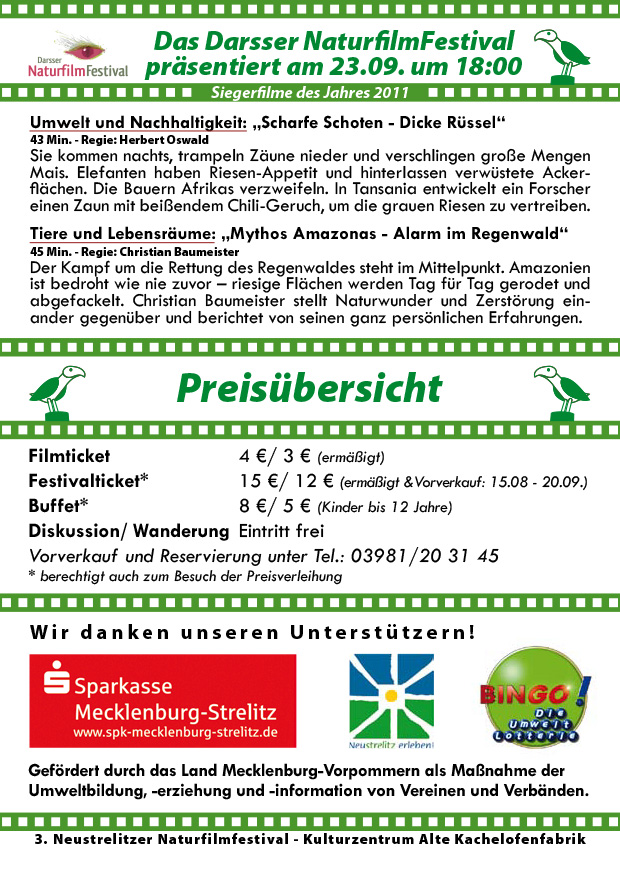 Darsser NaturfilmFestival

Das Darsser NaturfilmFestival präsentiert am 23.09. um 18:00

Siegerfilme des Jahres 2011

Umwelt und Nachhaltigkeit: „Scharfe Schoten - Dicke Rüssel“
43 Min. - Regie: Herbert Oswald
Sie kommen nachts, trampeln Zäune nieder und verschlingen große Mengen Mais. Elefanten haben Riesen-Appetit und hinterlassen verwüstete Ackerflächen. Die Bauern Afrikas verzweifeln. In Tansania entwickelt ein Forscher einen Zaun mit beißendem Chili-Geruch, um die grauen Riesen zu vertreiben.

Tiere und Lebensräume: „Mythos Amazonas - Alarm im Regenwald“
45 Min. - Regie: Christian Baumeister
Der Kampf um die Rettung des Regenwaldes steht im Mittelpunkt. Amazonien ist bedroht wie nie zuvor – riesige Flächen werden Tag für Tag gerodet und abgefackelt. Christian Baumeister stellt Naturwunder und Zerstörung einander gegenüber und berichtet von seinen ganz persönlichen Erfahrungen.

Preisübersicht

| | |
|---|---|
| Filmticket | 4 €/ 3 € (ermäßigt) |
| Festivalticket* | 15 €/ 12 € (ermäßigt &Vorverkauf: 15.08 - 20.09.) |
| Buffet* | 8 €/ 5 € (Kinder bis 12 Jahre) |
| Diskussion/ Wanderung | Eintritt frei |

Vorverkauf und Reservierung unter Tel.: 03981/20 31 45
* berechtigt auch zum Besuch der Preisverleihung

Wir danken unseren Unterstützern!

Sparkasse Mecklenburg-Strelitz
www.spk-mecklenburg-strelitz.de

Neustrelitz erleben!

BINGO! Die Umwelt Lotterie

Gefördert durch das Land Mecklenburg-Vorpommern als Maßnahme der Umweltbildung, -erziehung und -information von Vereinen und Verbänden.

3. Neustrelitzer Naturfilmfestival - Kulturzentrum Alte Kachelofenfabrik